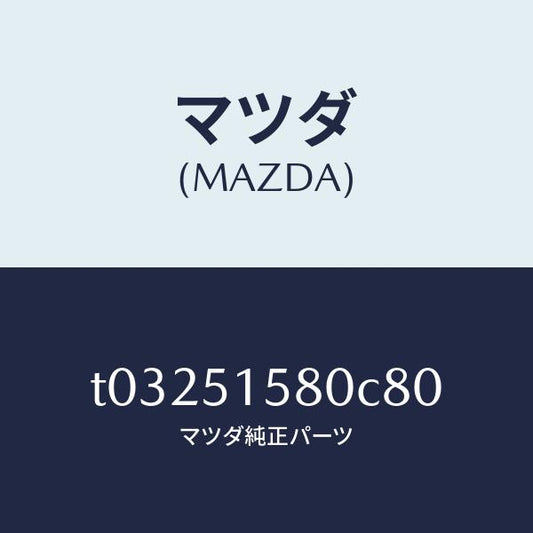 マツダ
(MAZDA)

t03251580c80
マツダ純正パーツ